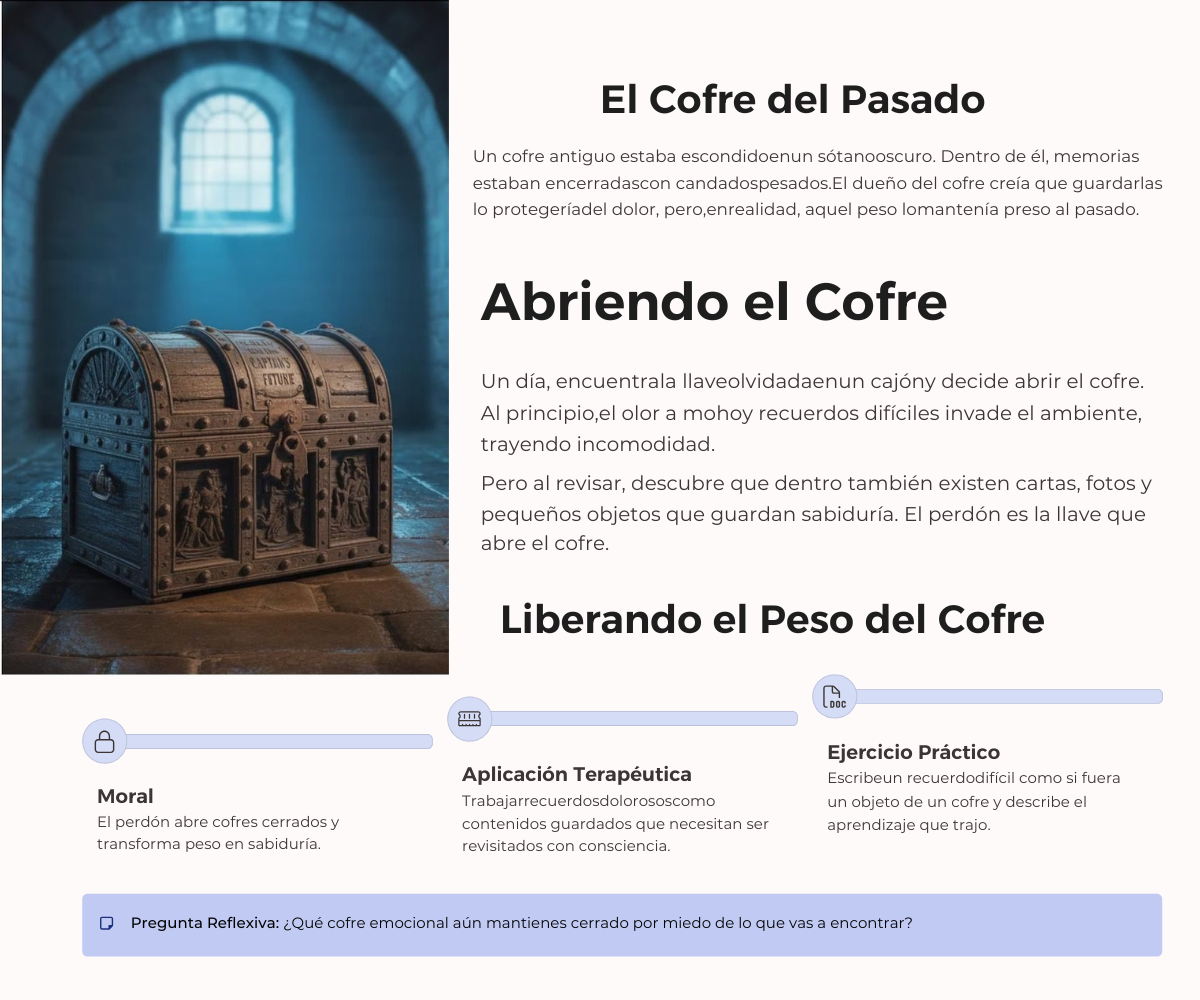 El Cofre del Pasado

Un cofre antiguo estaba escondidoenun sótanooscuro. Dentro de él, memorias estaban encerradascon candadospesados.El dueño del cofre creía que guardarlas lo protegeríadel dolor, pero,enrealidad, aquel peso lomantenía preso al pasado.

Abriendo el Cofre

Un día, encuentrala llaveolvidadaenun cajóny decide abrir el cofre. Al principio,el olor a mohoy recuerdos difíciles invade el ambiente, trayendo incomodidad.

Pero al revisar, descubre que dentro también existen cartas, fotos y pequeños objetos que guardan sabiduría. El perdón es la llave que abre el cofre.

Liberando el Peso del Cofre

Moral
El perdón abre cofres cerrados y transforma peso en sabiduría.

Aplicación Terapéutica
Trabajarrecuerdosdolorososcomo contenidos guardados que necesitan ser revisitados con consciencia.

DOC
Ejercicio Práctico
Escribeun recuerdodifícil como si fuera un objeto de un cofre y describe el aprendizaje que trajo.

Pregunta Reflexiva: ¿Qué cofre emocional aún mantienes cerrado por miedo de lo que vas a encontrar?